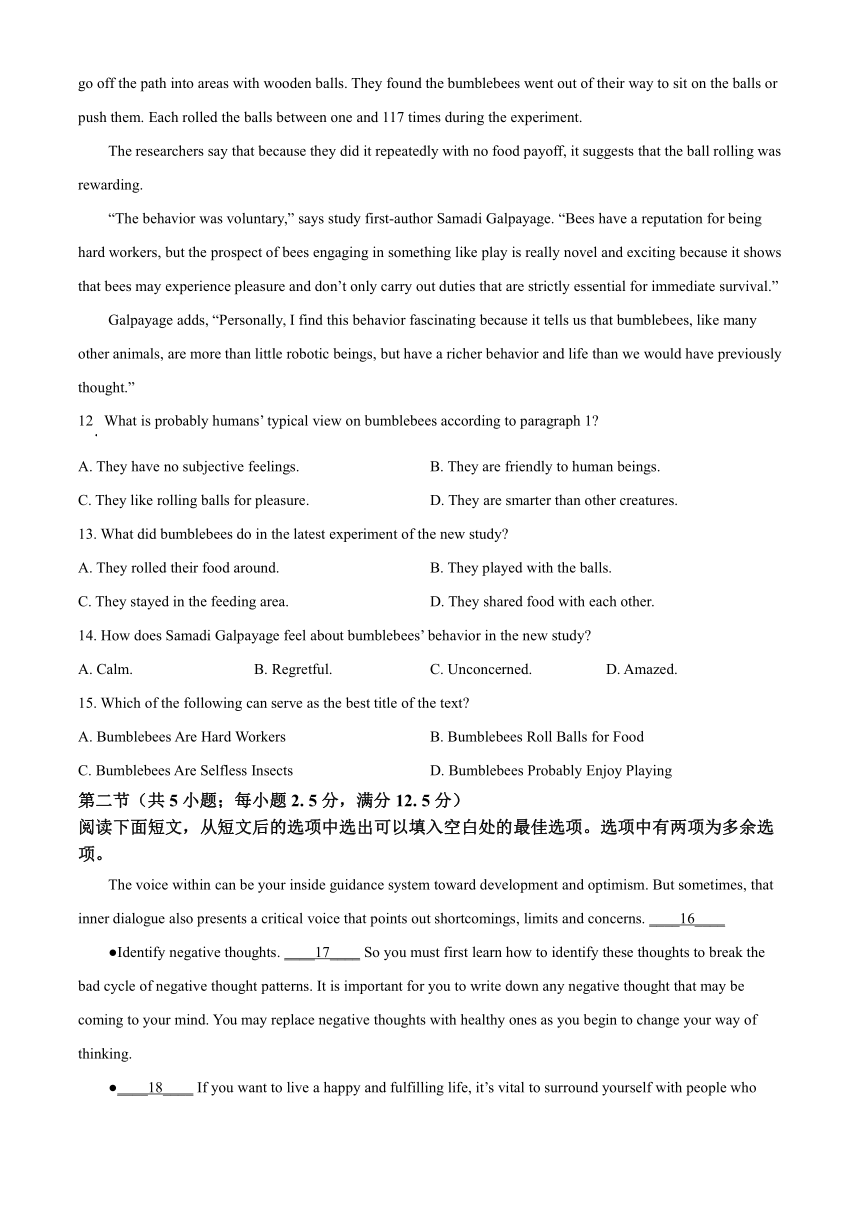 go off the path into areas with wooden balls. They found the bumblebees went out of their way to sit on the balls or push them. Each rolled the balls between one and 117 times during the experiment.

The researchers say that because they did it repeatedly with no food payoff, it suggests that the ball rolling was rewarding.

“The behavior was voluntary,” says study first-author Samadi Galpayage. “Bees have a reputation for being hard workers, but the prospect of bees engaging in something like play is really novel and exciting because it shows that bees may experience pleasure and don’t only carry out duties that are strictly essential for immediate survival.”

Galpayage adds, “Personally, I find this behavior fascinating because it tells us that bumblebees, like many other animals, are more than little robotic beings, but have a richer behavior and life than we would have previously thought.”

12. What is probably humans’ typical view on bumblebees according to paragraph 1?

A. They have no subjective feelings.
B. They are friendly to human beings.
C. They like rolling balls for pleasure.
D. They are smarter than other creatures.

13. What did bumblebees do in the latest experiment of the new study?

A. They rolled their food around.
B. They played with the balls.
C. They stayed in the feeding area.
D. They shared food with each other.

14. How does Samadi Galpayage feel about bumblebees’ behavior in the new study?

A. Calm.
B. Regretful.
C. Unconcerned.
D. Amazed.

15. Which of the following can serve as the best title of the text?

A. Bumblebees Are Hard Workers
B. Bumblebees Roll Balls for Food
C. Bumblebees Are Selfless Insects
D. Bumblebees Probably Enjoy Playing

第二节（共 5 小题；每小题 2. 5 分，满分 12. 5 分）
阅读下面短文，从短文后的选项中选出可以填入空白处的最佳选项。选项中有两项为多余选项。

The voice within can be your inside guidance system toward development and optimism. But sometimes, that inner dialogue also presents a critical voice that points out shortcomings, limits and concerns. ____16____

●Identify negative thoughts. ____17____ So you must first learn how to identify these thoughts to break the bad cycle of negative thought patterns. It is important for you to write down any negative thought that may be coming to your mind. You may replace negative thoughts with healthy ones as you begin to change your way of thinking.

●____18____ If you want to live a happy and fulfilling life, it’s vital to surround yourself with people who